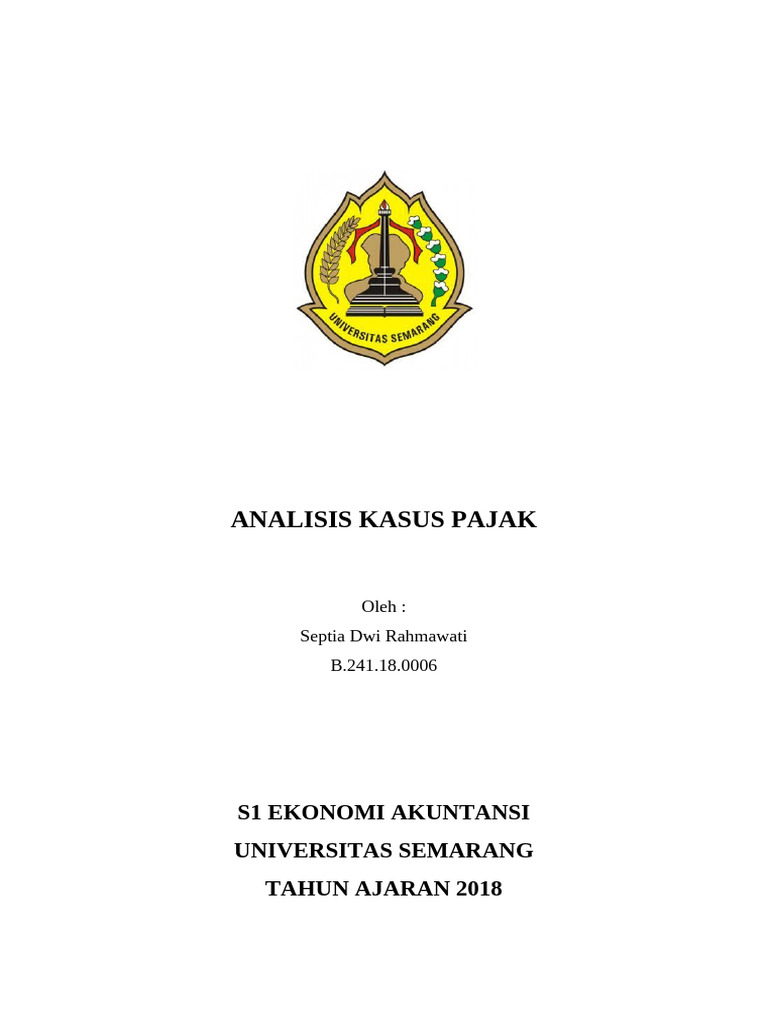 UNIVERSITAS SEMARANG

ANALISIS KASUS PAJAK

Oleh :
Septia Dwi Rahmawati
B.241.18.0006

S1 EKONOMI AKUNTANSI
UNIVERSITAS SEMARANG
TAHUN AJARAN 2018